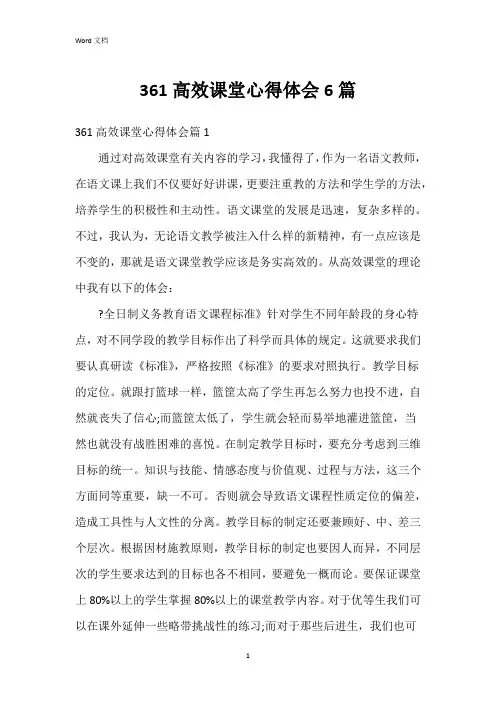 Word 文档

361 高效课堂心得体会 6 篇

361 高效课堂心得体会篇 1

通过对高效课堂有关内容的学习，我懂得了，作为一名语文教师，在语文课上我们不仅要好好讲课，更要注重教的方法和学生学的方法，培养学生的积极性和主动性。语文课堂的发展是迅速，复杂多样的。不过，我认为，无论语文教学被注入什么样的新精神，有一点应该是不变的，那就是语文课堂教学应该是务实高效的。从高效课堂的理论中我有以下的体会：

?全日制义务教育语文课程标准》针对学生不同年龄段的身心特点，对不同学段的教学目标作出了科学而具体的规定。这就要求我们要认真研读《标准》，严格按照《标准》的要求对照执行。教学目标的定位。就跟打篮球一样，篮筐太高了学生再怎么努力也投不进，自然就丧失了信心;而篮筐太低了，学生就会轻而易举地灌进篮筐，当然也就没有战胜困难的喜悦。在制定教学目标时，要充分考虑到三维目标的统一。知识与技能、情感态度与价值观、过程与方法，这三个方面同等重要，缺一不可。否则就会导致语文课程性质定位的偏差，造成工具性与人文性的分离。教学目标的制定还要兼顾好、中、差三个层次。根据因材施教原则，教学目标的制定也要因人而异，不同层次的学生要求达到的目标也各不相同，要避免一概而论。要保证课堂上 80%以上的学生掌握 80%以上的课堂教学内容。对于优等生我们可以在课外延伸一些略带挑战性的练习;而对于那些后进生，我们也可

1